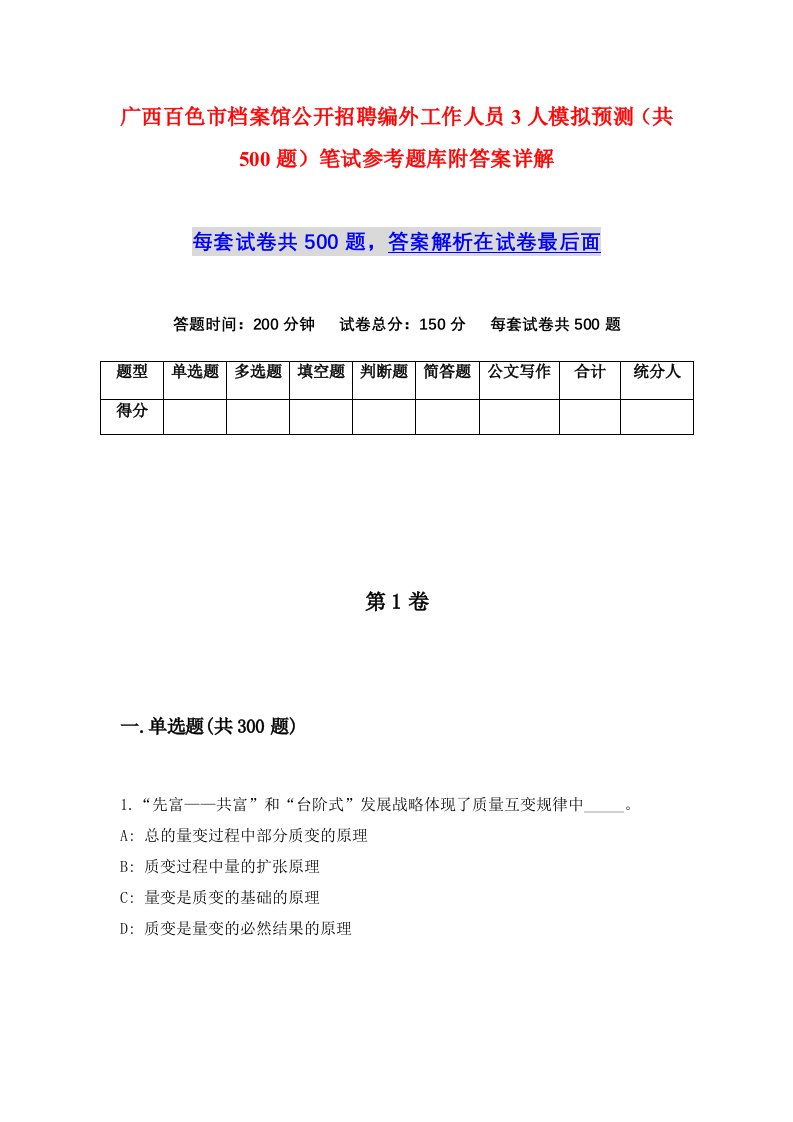 广西百色市档案馆公开招聘编外工作人员3人模拟预测（共500题）笔试参考题库附答案详解

每套试卷共500题，答案解析在试卷最后面

答题时间：200分钟　试卷总分：150分　每套试卷共500题

| 题型 | 单选题 | 多选题 | 填空题 | 判断题 | 简答题 | 公文写作 | 合计 | 统分人 |
|---|---|---|---|---|---|---|---|---|
| 得分 | | | | | | | | |

第1卷

一.单选题(共300题)

1.“先富——共富”和“台阶式”发展战略体现了质量互变规律中_____。

A: 总的量变过程中部分质变的原理

B: 质变过程中量的扩张原理

C: 量变是质变的基础的原理

D: 质变是量变的必然结果的原理